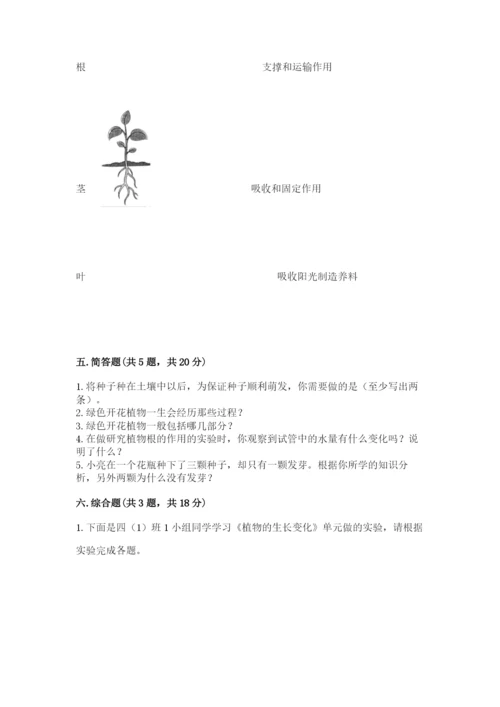 根　　　　　　　　　　　　　　　　　　　　　支撑和运输作用

茎　　　　　　　　　　　　　　　　　　　　　吸收和固定作用

叶　　　　　　　　　　　　　　　　　　　　　吸收阳光制造养料

五. 简答题（共 5 题，共 20 分）

1. 将种子种在土壤中以后，为保证种子顺利萌发，你需要做的是（至少写出两条）。
2. 绿色开花植物一生会经历那些过程？
3. 绿色开花植物一般包括哪几部分？
4. 在做研究植物根的作用的实验时，你观察到试管中的水量有什么变化吗？说明了什么？
5. 小亮在一个花瓶种下了三颗种子，却只有一颗发芽。根据你所学的知识分析，另外两颗为什么没有发芽？

六. 综合题（共 3 题，共 18 分）

1. 下面是四（1）班 1 小组同学学习《植物的生长变化》单元做的实验，请根据实验完成各题。